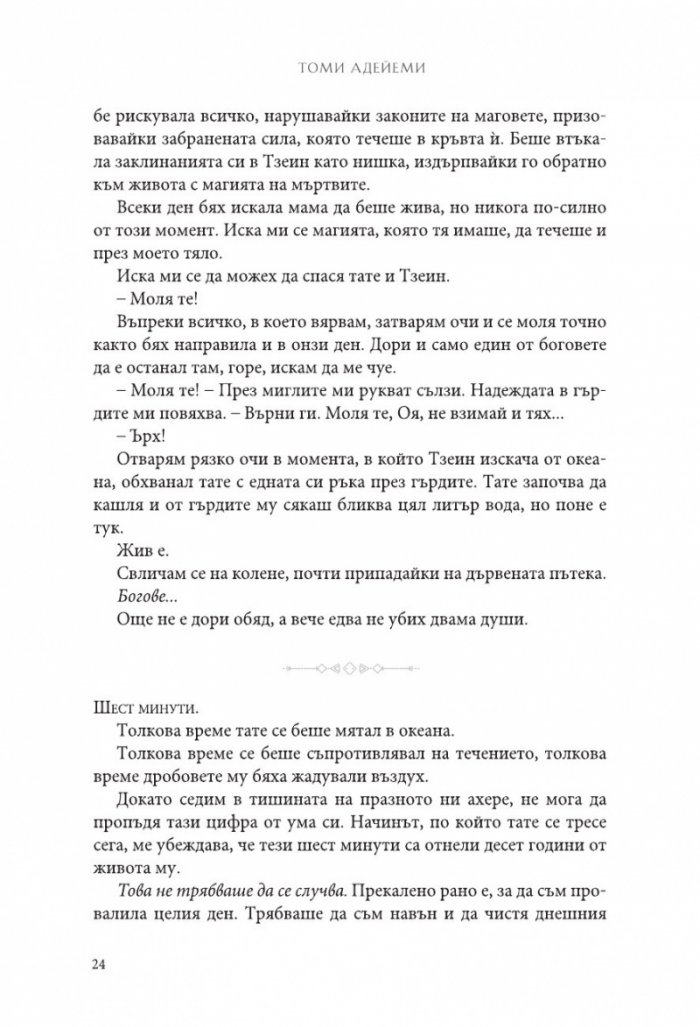 ТОМИ АДЕЙЕМИ

бе рискувала всичко, нарушавайки законите на маговете, призовавайки забранената сила, която течеше в кръвта ѝ. Беше втъкала заклинанията си в Тзеин като нишка, издърпвайки го обратно към живота с магията на мъртвите.

Всеки ден бях искала мама да беше жива, но никога по-силно от този момент. Иска ми се магията, която тя имаше, да течеше и през моето тяло.

Иска ми се да можех да спася тате и Тзеин.

– Моля те!

Въпреки всичко, в което вярвам, затварям очи и се моля точно както бях направила и в онзи ден. Дори и само един от боговете да е останал там, горе, искам да ме чуе.

– Моля те! – През миглите ми рукват сълзи. Надеждата в гърдите ми повяхва. – Върни ги. Моля те, Оя, не взимай и тях...

– Ърх!

Отварям рязко очи в момента, в който Тзеин изскача от океана, обхванал тате с едната си ръка през гърдите. Тате започва да кашля и от гърдите му сякаш бликва цял литър вода, но поне е тук.

Жив е.

Свличам се на колене, почти припадайки на дървената пътека.

Богове...

Още не е дори обяд, а вече едва не убих двама души.

Шест минути.

Толкова време тате се беше мятал в океана.

Толкова време се беше съпротивлявал на течението, толкова време дробовете му бяха жадували въздух.

Докато седим в тишината на празното ни ахере, не мога да пропъдя тази цифра от ума си. Начинът, по който тате се тресе сега, ме убеждава, че тези шест минути са отнели десет години от живота му.

Това не трябваше да се случва. Прекалено рано е, за да съм провалила целия ден. Трябваше да съм навън и да чистя днешния

24